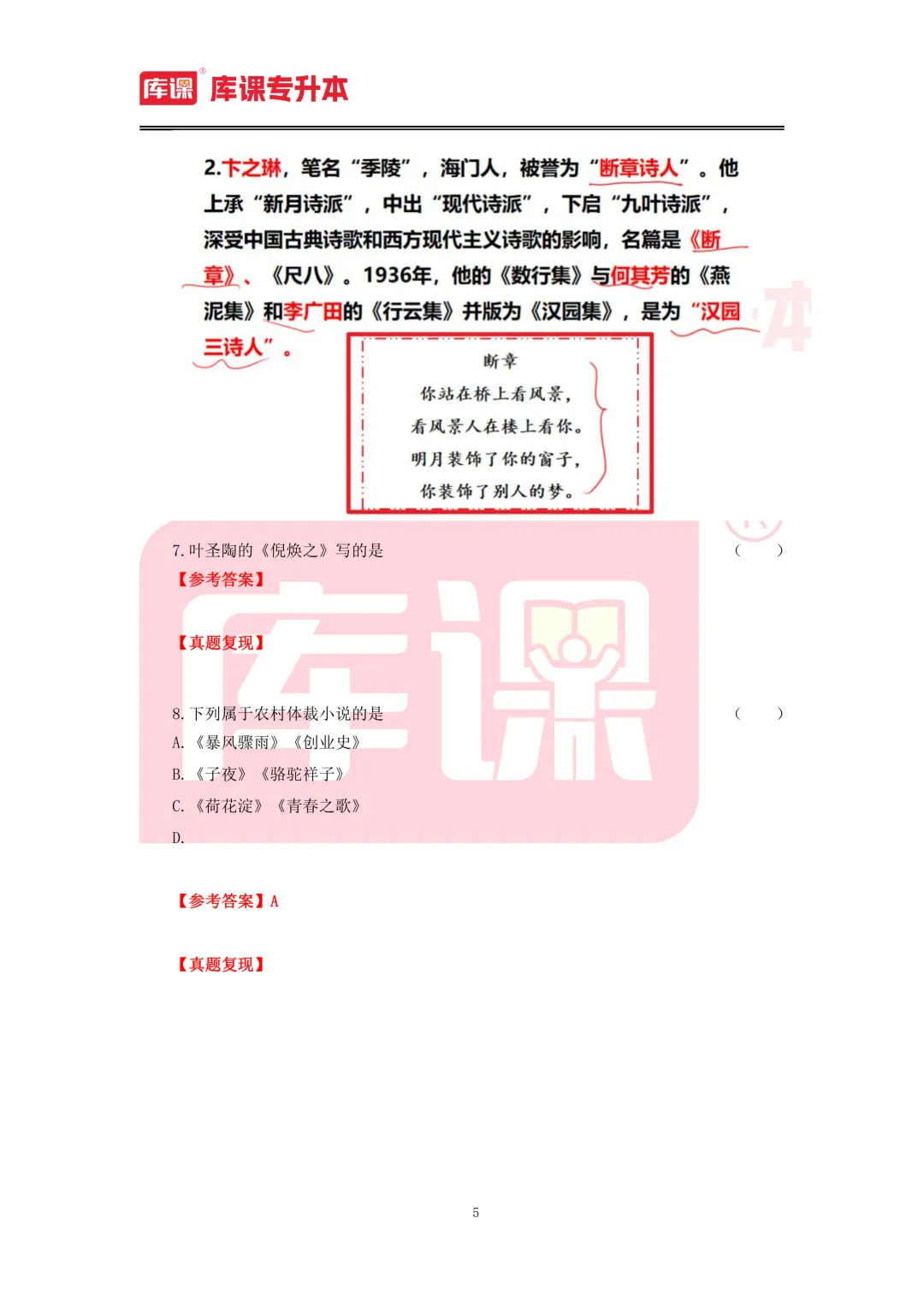 库课 库课专升本

2.卞之琳，笔名“季陵”，海门人，被誉为“断章诗人”。他上承“新月诗派”，中出“现代诗派”，下启“九叶诗派”，深受中国古典诗歌和西方现代主义诗歌的影响，名篇是《断章》、《尺八》。1936年，他的《数行集》与何其芳的《燕泥集》和李广田的《行云集》并版为《汉园集》，是为“汉园三诗人”。

断章
你站在桥上看风景，
看风景人在楼上看你。
明月装饰了你的窗子，
你装饰了别人的梦。

7. 叶圣陶的《倪焕之》写的是 （ ）
【参考答案】

【真题复现】

8. 下列属于农村体裁小说的是 （ ）
A. 《暴风骤雨》《创业史》
B. 《子夜》《骆驼祥子》
C. 《荷花淀》《青春之歌》
D.

【参考答案】A

【真题复现】

5